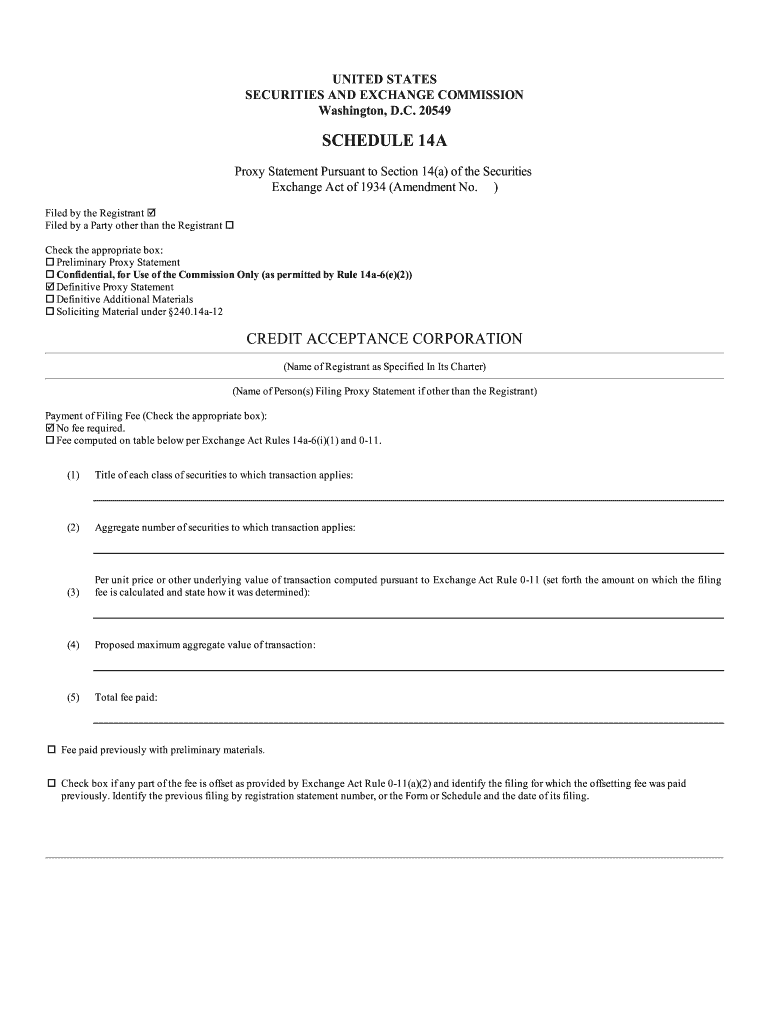 UNITED STATES
SECURITIES AND EXCHANGE COMMISSION
Washington, D.C. 20549

SCHEDULE 14A

Proxy Statement Pursuant to Section 14(a) of the Securities Exchange Act of 1934 (Amendment No. )

Filed by the Registrant ☑
Filed by a Party other than the Registrant ☐

Check the appropriate box:
☐ Preliminary Proxy Statement
☐ Confidential, for Use of the Commission Only (as permitted by Rule 14a-6(e)(2))
☑ Definitive Proxy Statement
☐ Definitive Additional Materials
☐ Soliciting Material under §240.14a-12

CREDIT ACCEPTANCE CORPORATION

(Name of Registrant as Specified In Its Charter)

(Name of Person(s) Filing Proxy Statement if other than the Registrant)

Payment of Filing Fee (Check the appropriate box):
☑ No fee required.
☐ Fee computed on table below per Exchange Act Rules 14a-6(i)(1) and 0-11.

(1) Title of each class of securities to which transaction applies:

(2) Aggregate number of securities to which transaction applies:

(3) Per unit price or other underlying value of transaction computed pursuant to Exchange Act Rule 0-11 (set forth the amount on which the filing fee is calculated and state how it was determined):

(4) Proposed maximum aggregate value of transaction:

(5) Total fee paid:

☐ Fee paid previously with preliminary materials.

☐ Check box if any part of the fee is offset as provided by Exchange Act Rule 0-11(a)(2) and identify the filing for which the offsetting fee was paid previously. Identify the previous filing by registration statement number, or the Form or Schedule and the date of its filing.